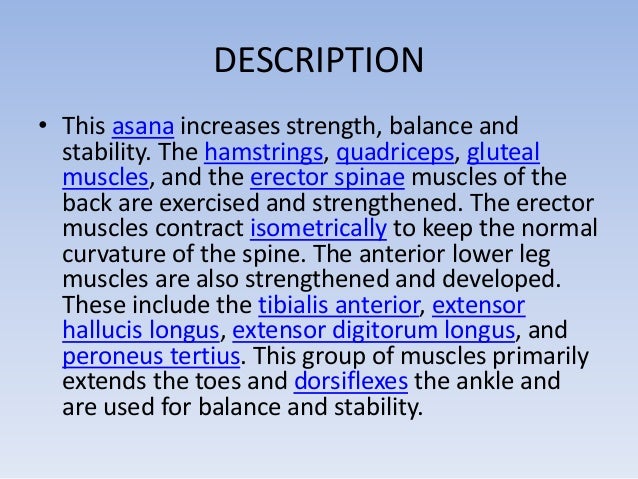 DESCRIPTION

• This asana increases strength, balance and stability. The hamstrings, quadriceps, gluteal muscles, and the erector spinae muscles of the back are exercised and strengthened. The erector muscles contract isometrically to keep the normal curvature of the spine. The anterior lower leg muscles are also strengthened and developed. These include the tibialis anterior, extensor hallucis longus, extensor digitorum longus, and peroneus tertius. This group of muscles primarily extends the toes and dorsiflexes the ankle and are used for balance and stability.